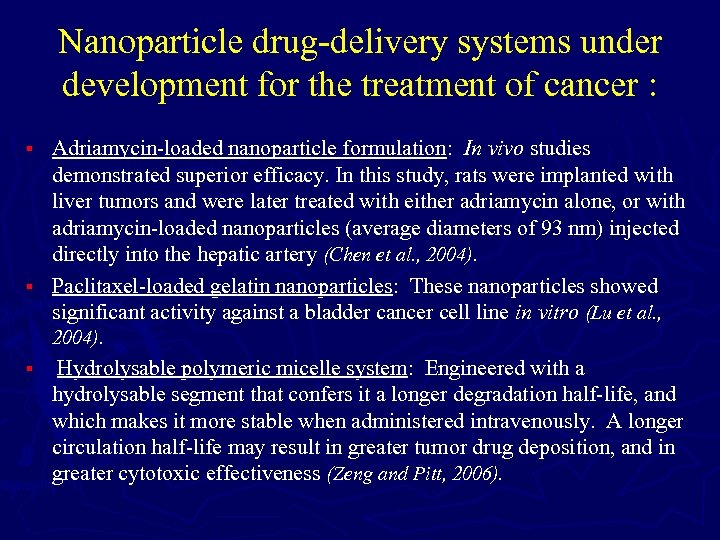 Nanoparticle drug-delivery systems under development for the treatment of cancer :

▪ Adriamycin-loaded nanoparticle formulation: In vivo studies demonstrated superior efficacy. In this study, rats were implanted with liver tumors and were later treated with either adriamycin alone, or with adriamycin-loaded nanoparticles (average diameters of 93 nm) injected directly into the hepatic artery (Chen et al., 2004).

▪ Paclitaxel-loaded gelatin nanoparticles: These nanoparticles showed significant activity against a bladder cancer cell line in vitro (Lu et al., 2004).

▪ Hydrolysable polymeric micelle system: Engineered with a hydrolysable segment that confers it a longer degradation half-life, and which makes it more stable when administered intravenously. A longer circulation half-life may result in greater tumor drug deposition, and in greater cytotoxic effectiveness (Zeng and Pitt, 2006).